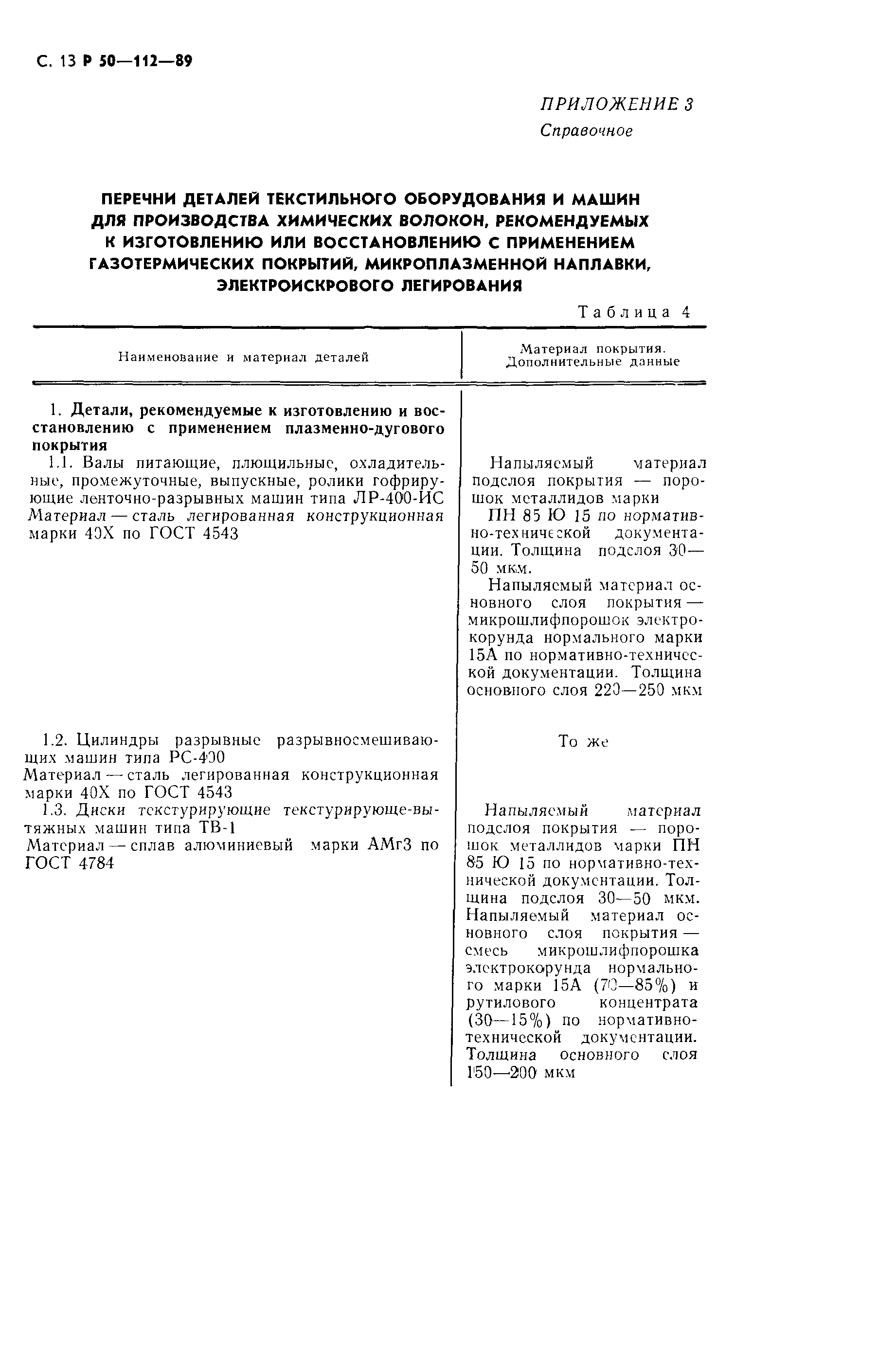 С. 13 Р 50—112—89

ПРИЛОЖЕНИЕ 3
Справочное

ПЕРЕЧНИ ДЕТАЛЕЙ ТЕКСТИЛЬНОГО ОБОРУДОВАНИЯ И МАШИН ДЛЯ ПРОИЗВОДСТВА ХИМИЧЕСКИХ ВОЛОКОН, РЕКОМЕНДУЕМЫХ К ИЗГОТОВЛЕНИЮ ИЛИ ВОССТАНОВЛЕНИЮ С ПРИМЕНЕНИЕМ ГАЗОТЕРМИЧЕСКИХ ПОКРЫТИЙ, МИКРОПЛАЗМЕННОЙ НАПЛАВКИ, ЭЛЕКТРОИСКРОВОГО ЛЕГИРОВАНИЯ

Таблица 4

| Наименование и материал деталей | Материал покрытия. Дополнительные данные |
|---|---|
| 1. Детали, рекомендуемые к изготовлению и восстановлению с применением плазменно-дугового покрытия | |
| 1.1. Валы питающие, плющильные, охладительные, промежуточные, выпускные, ролики гофрирующие ленточно-разрывных машин типа ЛР-400-ИС Материал — сталь легированная конструкционная марки 40Х по ГОСТ 4543 | Напыляемый материал подслоя покрытия — порошок металлидов марки ПН 85 Ю 15 по нормативно-технической документации. Толщина подслоя 30—50 мкм. Напыляемый материал основного слоя покрытия — микрошлифпорошок электрокорунда нормального марки 15А по нормативно-технической документации. Толщина основного слоя 220—250 мкм |
| 1.2. Цилиндры разрывные разрывносмешивающих машин типа РС-400 Материал — сталь легированная конструкционная марки 40Х по ГОСТ 4543 | То же |
| 1.3. Диски текстурирующие текстурирующе-вытяжных машин типа ТВ-1 Материал — сплав алюминиевый марки АМг3 по ГОСТ 4784 | Напыляемый материал подслоя покрытия — порошок металлидов марки ПН 85 Ю 15 по нормативно-технической документации. Толщина подслоя 30—50 мкм. Напыляемый материал основного слоя покрытия — смесь микрошлифпорошка электрокорунда нормального марки 15А (70—85%) и рутилового концентрата (30—15%) по нормативно-технической документации. Толщина основного слоя 150—200 мкм |